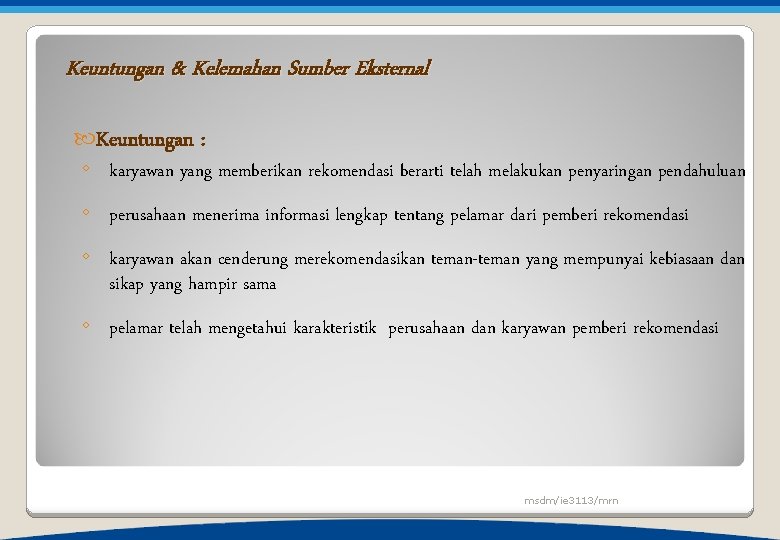 Keuntungan & Kelemahan Sumber Eksternal

Keuntungan :

karyawan yang memberikan rekomendasi berarti telah melakukan penyaringan pendahuluan

perusahaan menerima informasi lengkap tentang pelamar dari pemberi rekomendasi

karyawan akan cenderung merekomendasikan teman-teman yang mempunyai kebiasaan dan sikap yang hampir sama

pelamar telah mengetahui karakteristik perusahaan dan karyawan pemberi rekomendasi

msdm/ie3113/mrn